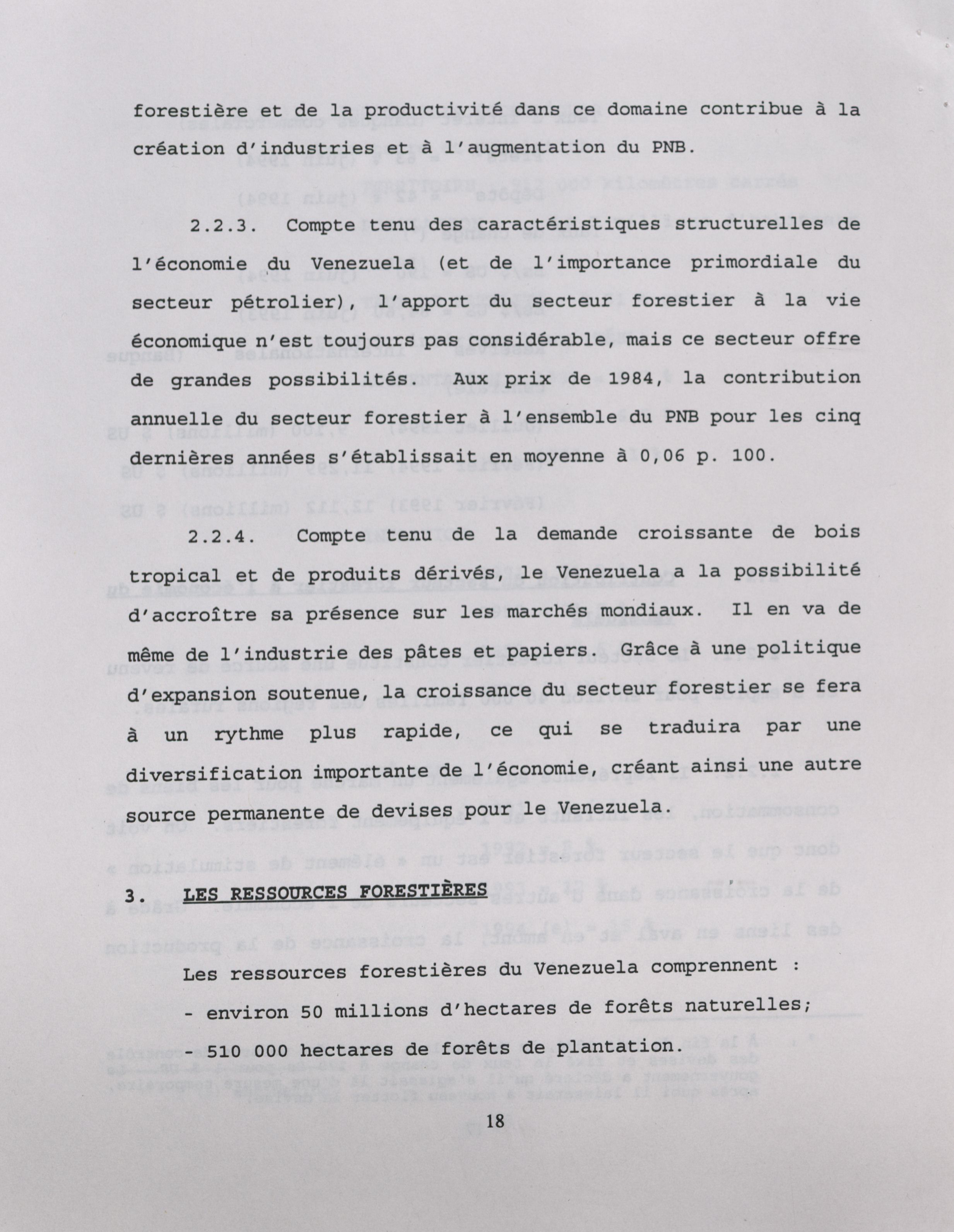 forestière et de la productivité dans ce domaine contribue à la création d'industries et à l'augmentation du PNB.

2.2.3. Compte tenu des caractéristiques structurelles de l'économie du Venezuela (et de l'importance primordiale du secteur pétrolier), l'apport du secteur forestier à la vie économique n'est toujours pas considérable, mais ce secteur offre de grandes possibilités. Aux prix de 1984, la contribution annuelle du secteur forestier à l'ensemble du PNB pour les cinq dernières années s'établissait en moyenne à 0,06 p. 100.

2.2.4. Compte tenu de la demande croissante de bois tropical et de produits dérivés, le Venezuela a la possibilité d'accroître sa présence sur les marchés mondiaux. Il en va de même de l'industrie des pâtes et papiers. Grâce à une politique d'expansion soutenue, la croissance du secteur forestier se fera à un rythme plus rapide, ce qui se traduira par une diversification importante de l'économie, créant ainsi une autre source permanente de devises pour le Venezuela.

3. LES RESSOURCES FORESTIÈRES

Les ressources forestières du Venezuela comprennent :

- environ 50 millions d'hectares de forêts naturelles;

- 510 000 hectares de forêts de plantation.

18